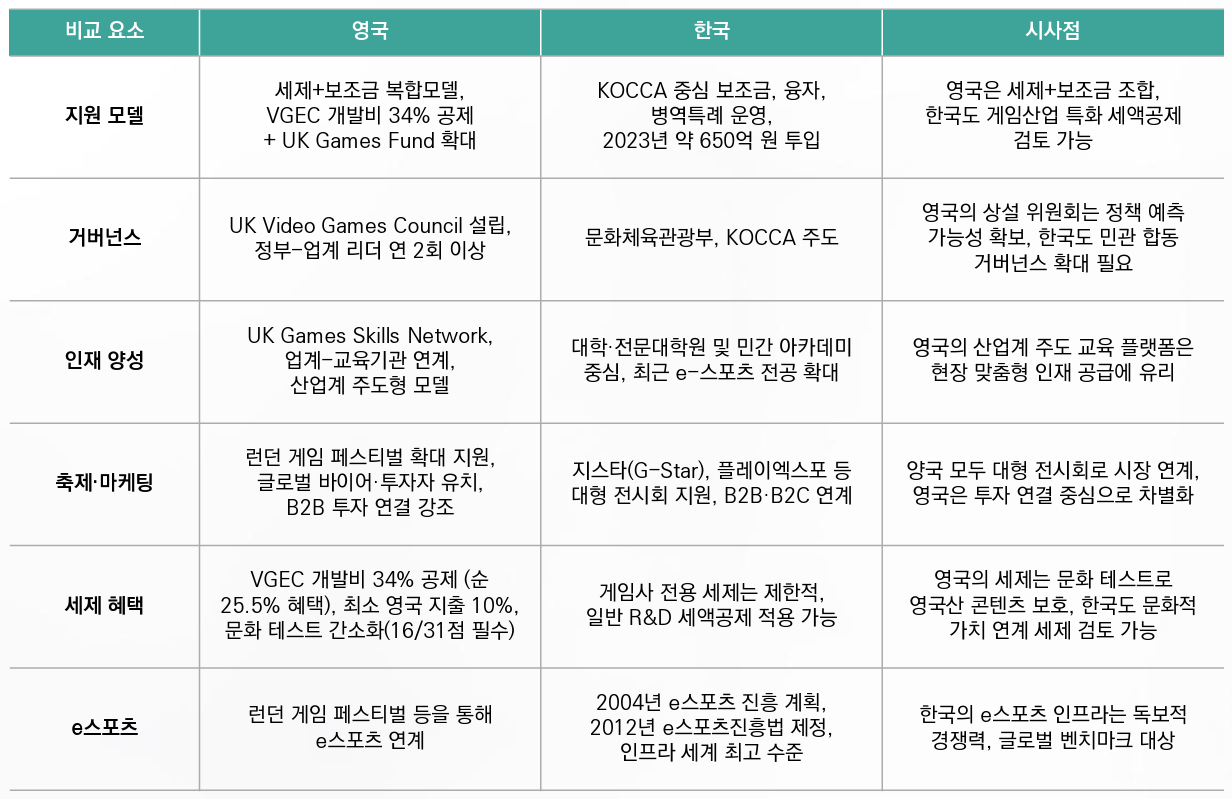 | 비교 요소 | 영국 | 한국 | 시사점 |
|---|---|---|---|
| 지원 모델 | 세제+보조금 복합모델, VGEC 개발비 34% 공제 + UK Games Fund 확대 | KOCCA 중심 보조금, 융자, 병역특례 운영, 2023년 약 650억 원 투입 | 영국은 세제+보조금 조합, 한국도 게임산업 특화 세액공제 검토 가능 |
| 거버넌스 | UK Video Games Council 설립, 정부-업계 리더 연 2회 이상 | 문화체육관광부, KOCCA 주도 | 영국의 상설 위원회는 정책 예측 가능성 확보, 한국도 민관 합동 거버넌스 확대 필요 |
| 인재 양성 | UK Games Skills Network, 업계-교육기관 연계, 산업계 주도형 모델 | 대학·전문대학원 및 민간 아카데미 중심, 최근 e-스포츠 전공 확대 | 영국의 산업계 주도 교육 플랫폼은 현장 맞춤형 인재 공급에 유리 |
| 축제·마케팅 | 런던 게임 페스티벌 확대 지원, 글로벌 바이어·투자자 유치, B2B 투자 연결 강조 | 지스타(G-Star), 플레이엑스포 등 대형 전시회 지원, B2B·B2C 연계 | 양국 모두 대형 전시회로 시장 연계, 영국은 투자 연결 중심으로 차별화 |
| 세제 혜택 | VGEC 개발비 34% 공제 (순 25.5% 혜택), 최소 영국 지출 10%, 문화 테스트 간소화(16/31점 필수) | 게임사 전용 세제는 제한적, 일반 R&D 세액공제 적용 가능 | 영국의 세제는 문화 테스트로 영국산 콘텐츠 보호, 한국도 문화적 가치 연계 세제 검토 가능 |
| e스포츠 | 런던 게임 페스티벌 등을 통해 e스포츠 연계 | 2004년 e스포츠 진흥 계획, 2012년 e스포츠진흥법 제정, 인프라 세계 최고 수준 | 한국의 e스포츠 인프라는 독보적 경쟁력, 글로벌 벤치마크 대상 |